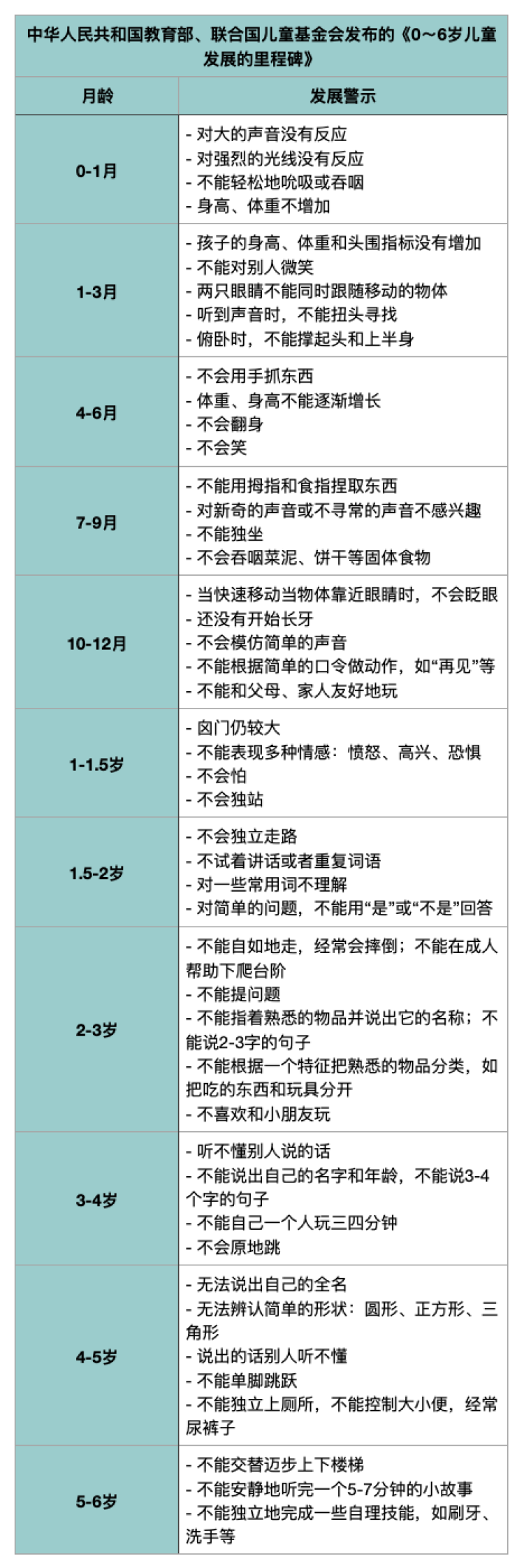 中华人民共和国教育部、联合国儿童基金会发布的《0～6岁儿童发展的里程碑》

| 月龄 | 发展警示 |
|---|---|
| 0-1月 | - 对大的声音没有反应<br>- 对强烈的光线没有反应<br>- 不能轻松地吮吸或吞咽<br>- 身高、体重不增加 |
| 1-3月 | - 孩子的身高、体重和头围指标没有增加<br>- 不能对别人微笑<br>- 两只眼睛不能同时跟随移动的物体<br>- 听到声音时，不能扭头寻找<br>- 俯卧时，不能撑起头和上半身 |
| 4-6月 | - 不会用手抓东西<br>- 体重、身高不能逐渐增长<br>- 不会翻身<br>- 不会笑 |
| 7-9月 | - 不能用拇指和食指捏取东西<br>- 对新奇的声音或不寻常的声音不感兴趣<br>- 不能独坐<br>- 不会吞咽菜泥、饼干等固体食物 |
| 10-12月 | - 当快速移动当物体靠近眼睛时，不会眨眼<br>- 还没有开始长牙<br>- 不会模仿简单的声音<br>- 不能根据简单的口令做动作，如“再见”等<br>- 不能和父母、家人友好地玩 |
| 1-1.5岁 | - 囟门仍较大<br>- 不能表现多种情感：愤怒、高兴、恐惧<br>- 不会怕<br>- 不会独站 |
| 1.5-2岁 | - 不会独立走路<br>- 不试着讲话或者重复词语<br>- 对一些常用词不理解<br>- 对简单的问题，不能用“是”或“不是”回答 |
| 2-3岁 | - 不能自如地走，经常会摔倒；不能在成人帮助下爬台阶<br>- 不能提问题<br>- 不能指着熟悉的物品并说出它的名称；不能说2-3字的句子<br>- 不能根据一个特征把熟悉的物品分类，如把吃的东西和玩具分开<br>- 不喜欢和小朋友玩 |
| 3-4岁 | - 听不懂别人说的话<br>- 不能说出自己的名字和年龄，不能说3-4个字的句子<br>- 不能自己一个人玩三四分钟<br>- 不会原地跳 |
| 4-5岁 | - 无法说出自己的全名<br>- 无法辨认简单的形状：圆形、正方形、三角形<br>- 说出的话别人听不懂<br>- 不能单脚跳跃<br>- 不能独立上厕所，不能控制大小便，经常尿裤子 |
| 5-6岁 | - 不能交替迈步上下楼梯<br>- 不能安静地听完一个5-7分钟的小故事<br>- 不能独立地完成一些自理技能，如刷牙、洗手等 |